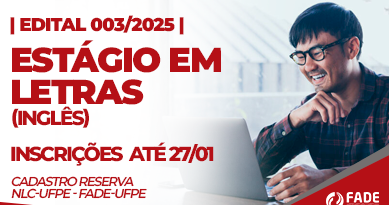 | EDITAL 003/2025 |

ESTÁGIO EM LETRAS (INGLÊS)

INSCRIÇÕES ATÉ 27/01

CADASTRO RESERVA
NLC-UFPE - FADE-UFPE

FADE